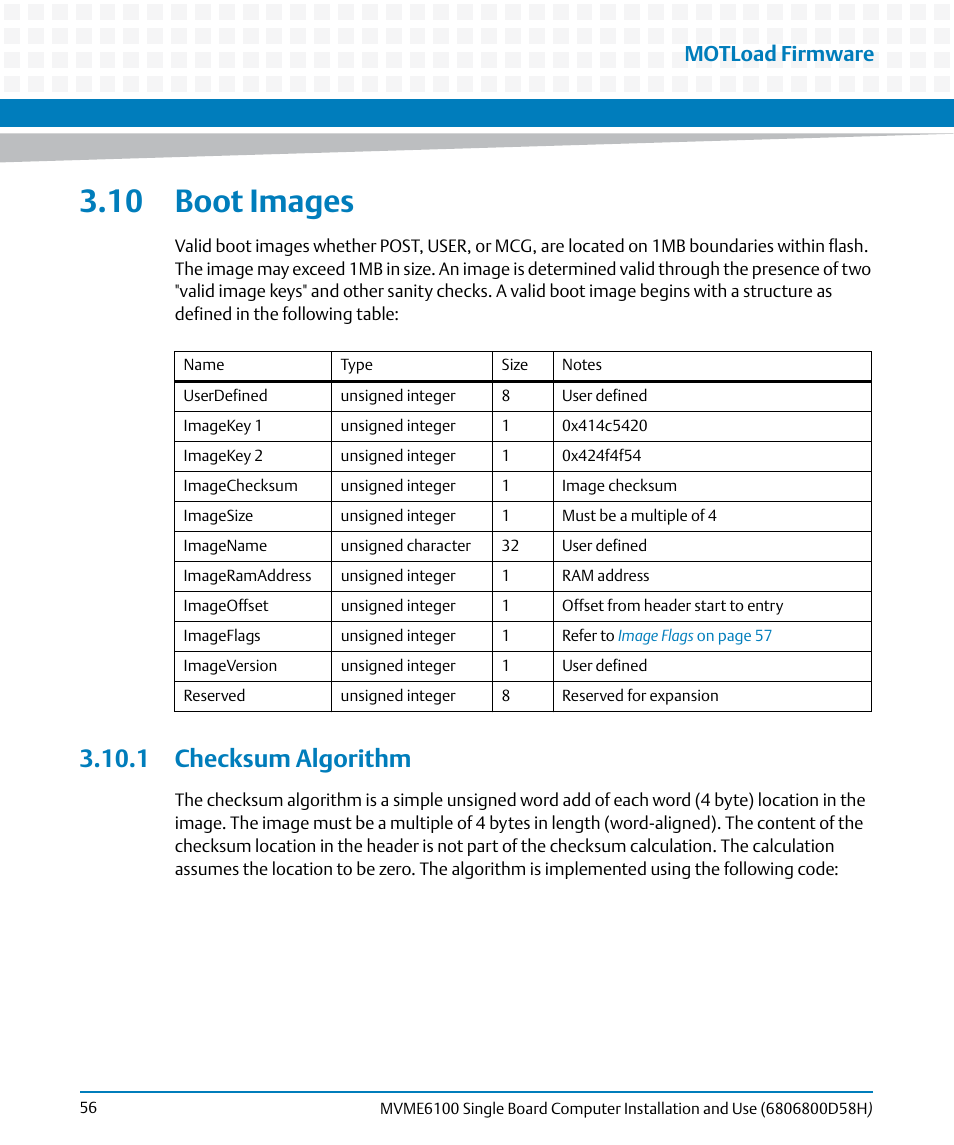 MOTLoad Firmware

3.10 Boot Images

Valid boot images whether POST, USER, or MCG, are located on 1MB boundaries within flash. The image may exceed 1MB in size. An image is determined valid through the presence of two "valid image keys" and other sanity checks. A valid boot image begins with a structure as defined in the following table:

| Name | Type | Size | Notes |
|---|---|---|---|
| UserDefined | unsigned integer | 8 | User defined |
| ImageKey 1 | unsigned integer | 1 | 0x414c5420 |
| ImageKey 2 | unsigned integer | 1 | 0x424f4f54 |
| ImageChecksum | unsigned integer | 1 | Image checksum |
| ImageSize | unsigned integer | 1 | Must be a multiple of 4 |
| ImageName | unsigned character | 32 | User defined |
| ImageRamAddress | unsigned integer | 1 | RAM address |
| ImageOffset | unsigned integer | 1 | Offset from header start to entry |
| ImageFlags | unsigned integer | 1 | Refer to Image Flags on page 57 |
| ImageVersion | unsigned integer | 1 | User defined |
| Reserved | unsigned integer | 8 | Reserved for expansion |

3.10.1 Checksum Algorithm

The checksum algorithm is a simple unsigned word add of each word (4 byte) location in the image. The image must be a multiple of 4 bytes in length (word-aligned). The content of the checksum location in the header is not part of the checksum calculation. The calculation assumes the location to be zero. The algorithm is implemented using the following code:

56

MVME6100 Single Board Computer Installation and Use (6806800D58H)